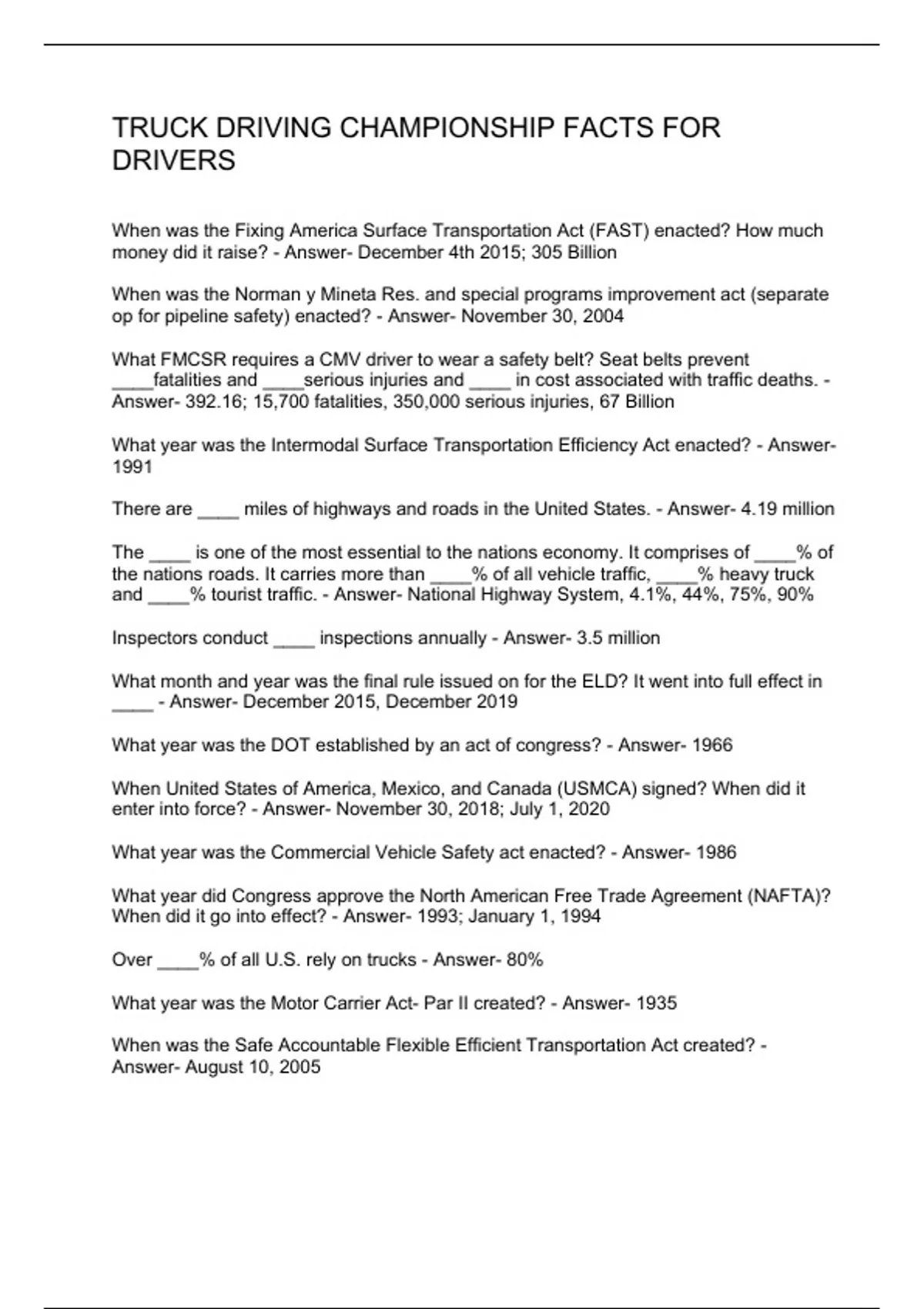 TRUCK DRIVING CHAMPIONSHIP FACTS FOR DRIVERS

When was the Fixing America Surface Transportation Act (FAST) enacted? How much money did it raise? - Answer- December 4th 2015; 305 Billion

When was the Norman y Mineta Res. and special programs improvement act (separate op for pipeline safety) enacted? - Answer- November 30, 2004

What FMCSR requires a CMV driver to wear a safety belt? Seat belts prevent ____fatalities and ____serious injuries and ____ in cost associated with traffic deaths. - Answer- 392.16; 15,700 fatalities, 350,000 serious injuries, 67 Billion

What year was the Intermodal Surface Transportation Efficiency Act enacted? - Answer- 1991

There are ____ miles of highways and roads in the United States. - Answer- 4.19 million

The ____ is one of the most essential to the nations economy. It comprises of ____% of the nations roads. It carries more than ____% of all vehicle traffic, ____% heavy truck and ____% tourist traffic. - Answer- National Highway System, 4.1%, 44%, 75%, 90%

Inspectors conduct ____ inspections annually - Answer- 3.5 million

What month and year was the final rule issued on for the ELD? It went into full effect in ____ - Answer- December 2015, December 2019

What year was the DOT established by an act of congress? - Answer- 1966

When United States of America, Mexico, and Canada (USMCA) signed? When did it enter into force? - Answer- November 30, 2018; July 1, 2020

What year was the Commercial Vehicle Safety act enacted? - Answer- 1986

What year did Congress approve the North American Free Trade Agreement (NAFTA)? When did it go into effect? - Answer- 1993; January 1, 1994

Over ____% of all U.S. rely on trucks - Answer- 80%

What year was the Motor Carrier Act- Par II created? - Answer- 1935

When was the Safe Accountable Flexible Efficient Transportation Act created? - Answer- August 10, 2005